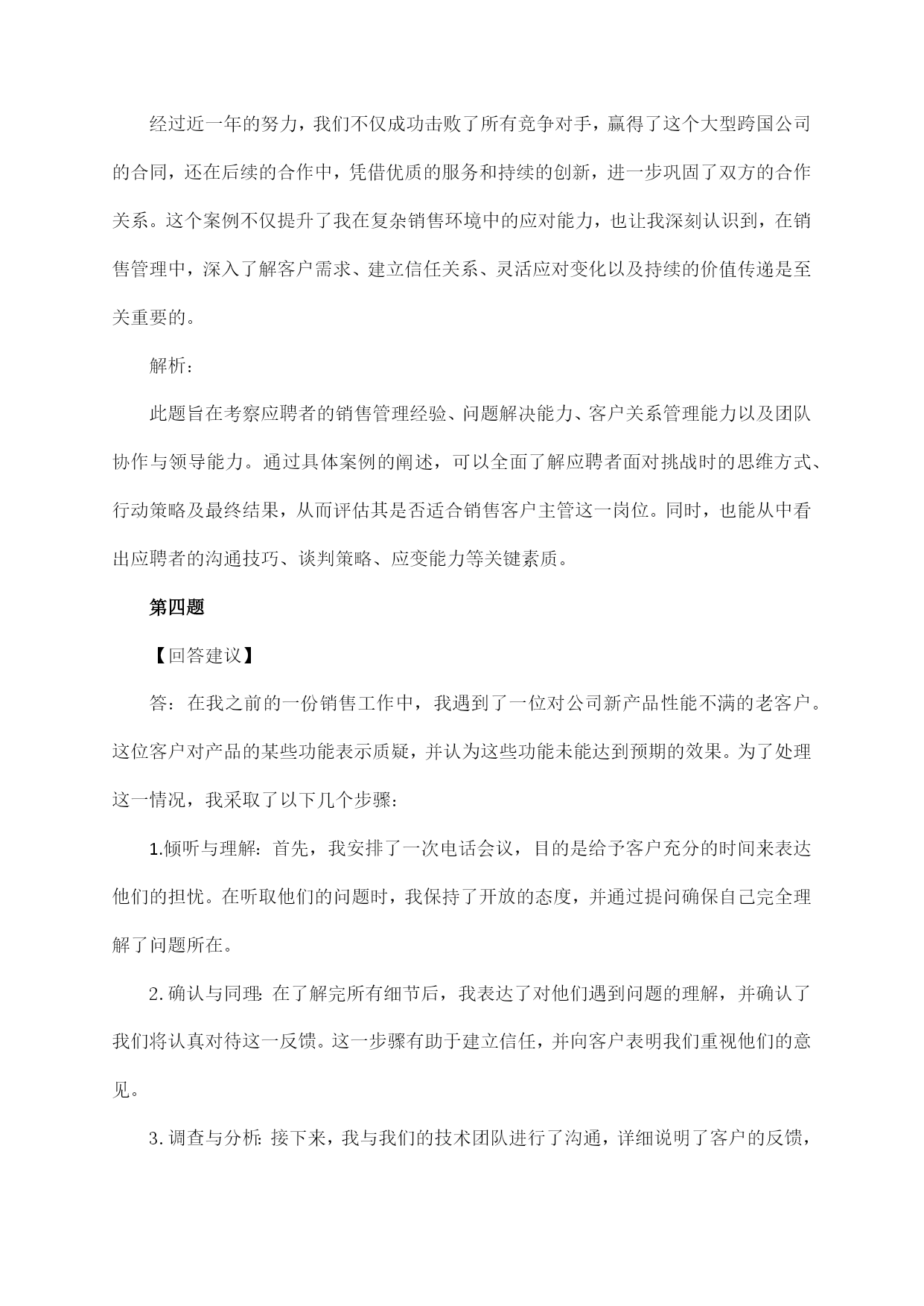 经过近一年的努力，我们不仅成功击败了所有竞争对手，赢得了这个大型跨国公司的合同，还在后续的合作中，凭借优质的服务和持续的创新，进一步巩固了双方的合作关系。这个案例不仅提升了我在复杂销售环境中的应对能力，也让我深刻认识到，在销售管理中，深入了解客户需求、建立信任关系、灵活应对变化以及持续的价值传递是至关重要的。

解析：

此题旨在考察应聘者的销售管理经验、问题解决能力、客户关系管理能力以及团队协作与领导能力。通过具体案例的阐述，可以全面了解应聘者面对挑战时的思维方式、行动策略及最终结果，从而评估其是否适合销售客户主管这一岗位。同时，也能从中看出应聘者的沟通技巧、谈判策略、应变能力等关键素质。

第四题

【回答建议】

答：在我之前的一份销售工作中，我遇到了一位对公司新产品性能不满的老客户。这位客户对产品的某些功能表示质疑，并认为这些功能未能达到预期的效果。为了处理这一情况，我采取了以下几个步骤：

1.倾听与理解：首先，我安排了一次电话会议，目的是给予客户充分的时间来表达他们的担忧。在听取他们的问题时，我保持了开放的态度，并通过提问确保自己完全理解了问题所在。

2.确认与同理：在了解完所有细节后，我表达了对他们遇到问题的理解，并确认了我们将认真对待这一反馈。这一步骤有助于建立信任，并向客户表明我们重视他们的意见。

3.调查与分析：接下来，我与我们的技术团队进行了沟通，详细说明了客户的反馈，